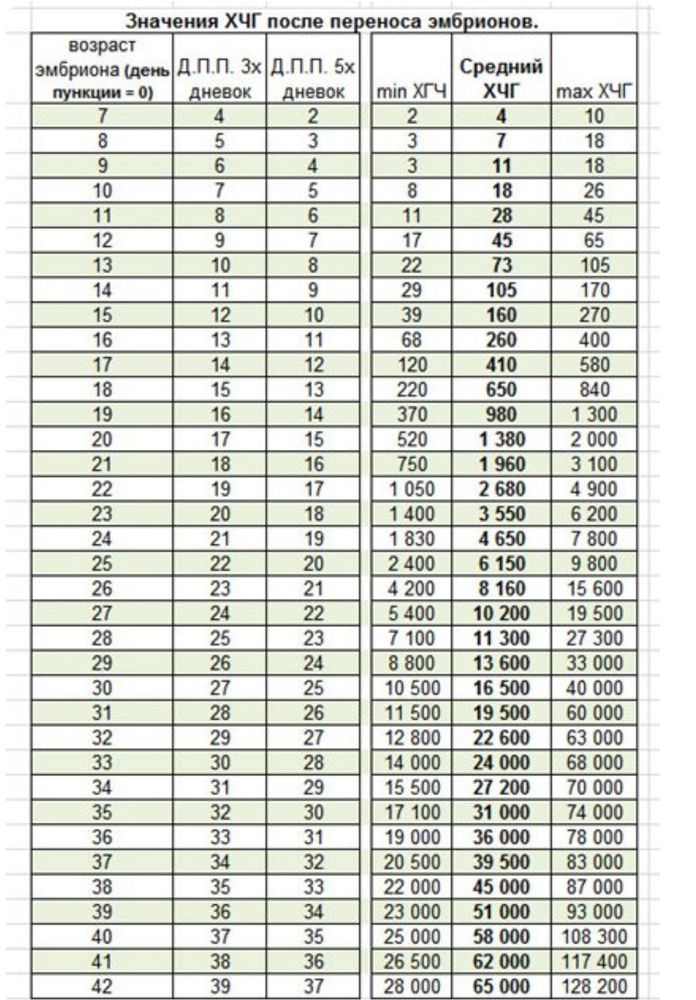 Значения ХЧГ после переноса эмбрионов.

| возраст эмбриона (день пункции = 0) | Д.П.П. 3х дневок | Д.П.П. 5х дневок | min ХГЧ | Средний ХЧГ | max ХЧГ |
|---|---|---|---|---|---|
| 7 | 4 | 2 | 2 | 4 | 10 |
| 8 | 5 | 3 | 3 | 7 | 18 |
| 9 | 6 | 4 | 3 | 11 | 18 |
| 10 | 7 | 5 | 8 | 18 | 26 |
| 11 | 8 | 6 | 11 | 28 | 45 |
| 12 | 9 | 7 | 17 | 45 | 65 |
| 13 | 10 | 8 | 22 | 73 | 105 |
| 14 | 11 | 9 | 29 | 105 | 170 |
| 15 | 12 | 10 | 39 | 160 | 270 |
| 16 | 13 | 11 | 68 | 260 | 400 |
| 17 | 14 | 12 | 120 | 410 | 580 |
| 18 | 15 | 13 | 220 | 650 | 840 |
| 19 | 16 | 14 | 370 | 980 | 1 300 |
| 20 | 17 | 15 | 520 | 1 380 | 2 000 |
| 21 | 18 | 16 | 750 | 1 960 | 3 100 |
| 22 | 19 | 17 | 1 050 | 2 680 | 4 900 |
| 23 | 20 | 18 | 1 400 | 3 550 | 6 200 |
| 24 | 21 | 19 | 1 830 | 4 650 | 7 800 |
| 25 | 22 | 20 | 2 400 | 6 150 | 9 800 |
| 26 | 23 | 21 | 4 200 | 8 160 | 15 600 |
| 27 | 24 | 22 | 5 400 | 10 200 | 19 500 |
| 28 | 25 | 23 | 7 100 | 11 300 | 27 300 |
| 29 | 26 | 24 | 8 800 | 13 600 | 33 000 |
| 30 | 27 | 25 | 10 500 | 16 500 | 40 000 |
| 31 | 28 | 26 | 11 500 | 19 500 | 60 000 |
| 32 | 29 | 27 | 12 800 | 22 600 | 63 000 |
| 33 | 30 | 28 | 14 000 | 24 000 | 68 000 |
| 34 | 31 | 29 | 15 500 | 27 200 | 70 000 |
| 35 | 32 | 30 | 17 100 | 31 000 | 74 000 |
| 36 | 33 | 31 | 19 000 | 36 000 | 78 000 |
| 37 | 34 | 32 | 20 500 | 39 500 | 83 000 |
| 38 | 35 | 33 | 22 000 | 45 000 | 87 000 |
| 39 | 36 | 34 | 23 000 | 51 000 | 93 000 |
| 40 | 37 | 35 | 25 000 | 58 000 | 108 300 |
| 41 | 38 | 36 | 26 500 | 62 000 | 117 400 |
| 42 | 39 | 37 | 28 000 | 65 000 | 128 200 |